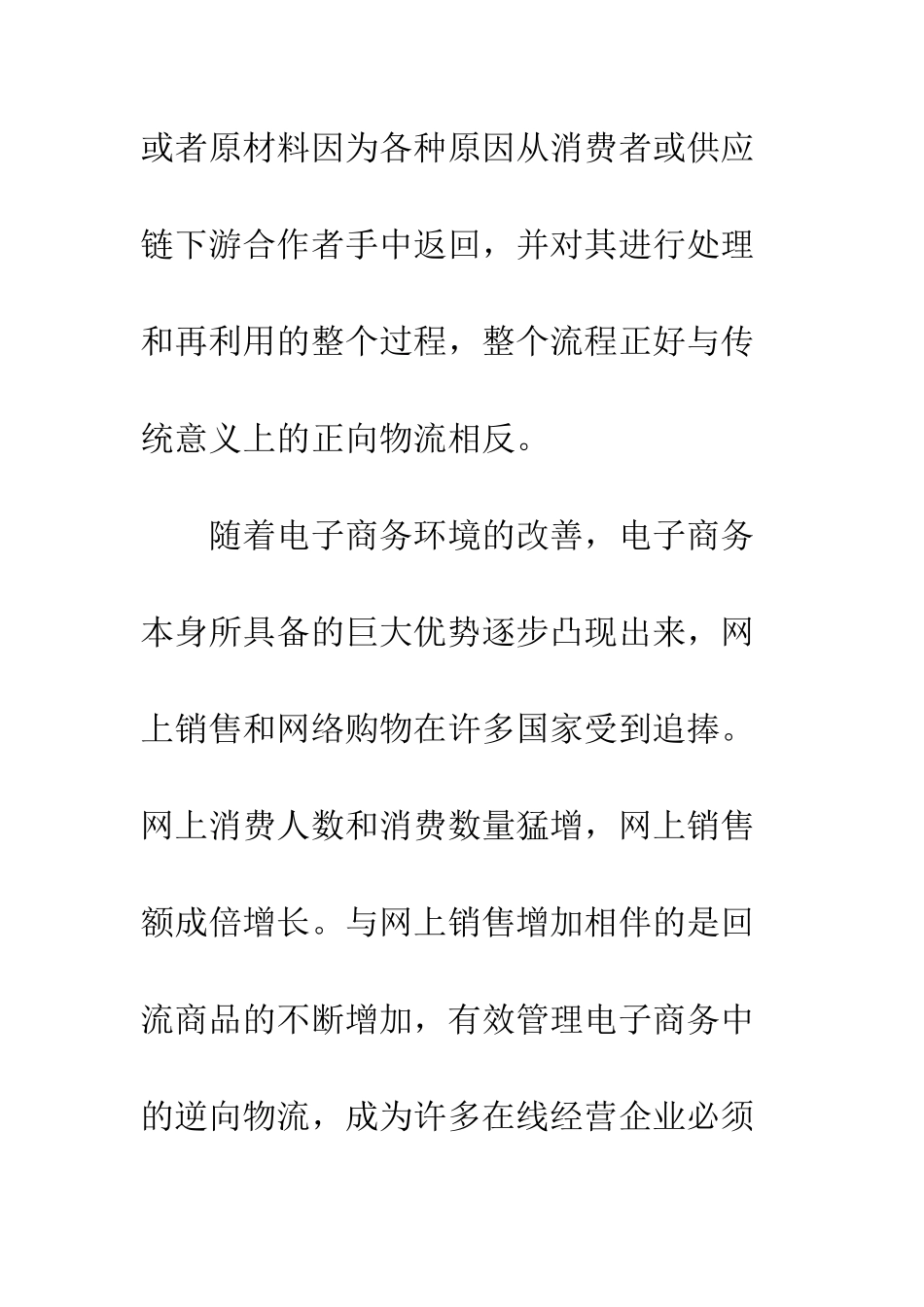 或者原材料因为各种原因从消费者或供应链下游合作者手中返回，并对其进行处理和再利用的整个过程，整个流程正好与传统意义上的正向物流相反。

随着电子商务环境的改善，电子商务本身所具备的巨大优势逐步凸现出来，网上销售和网络购物在许多国家受到追捧。网上消费人数和消费数量猛增，网上销售额成倍增长。与网上销售增加相伴的是回流商品的不断增加，有效管理电子商务中的逆向物流，成为许多在线经营企业必须